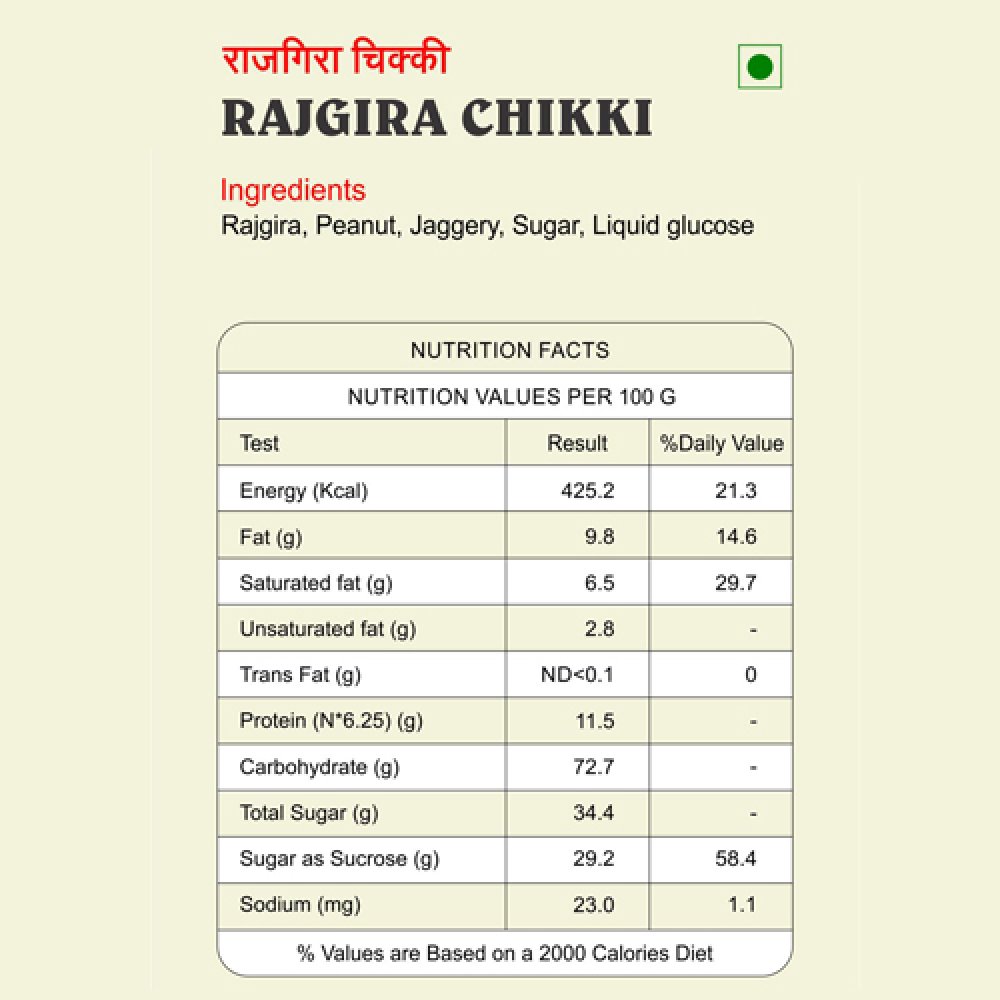 राजगिरा चिक्की
RAJGIRA CHIKKI

Ingredients
Rajgira, Peanut, Jaggery, Sugar, Liquid glucose

NUTRITION FACTS

NUTRITION VALUES PER 100 G

| Test | Result | %Daily Value |
|---|---|---|
| Energy (Kcal) | 425.2 | 21.3 |
| Fat (g) | 9.8 | 14.6 |
| Saturated fat (g) | 6.5 | 29.7 |
| Unsaturated fat (g) | 2.8 | - |
| Trans Fat (g) | ND<0.1 | 0 |
| Protein (N*6.25) (g) | 11.5 | - |
| Carbohydrate (g) | 72.7 | - |
| Total Sugar (g) | 34.4 | - |
| Sugar as Sucrose (g) | 29.2 | 58.4 |
| Sodium (mg) | 23.0 | 1.1 |

% Values are Based on a 2000 Calories Diet